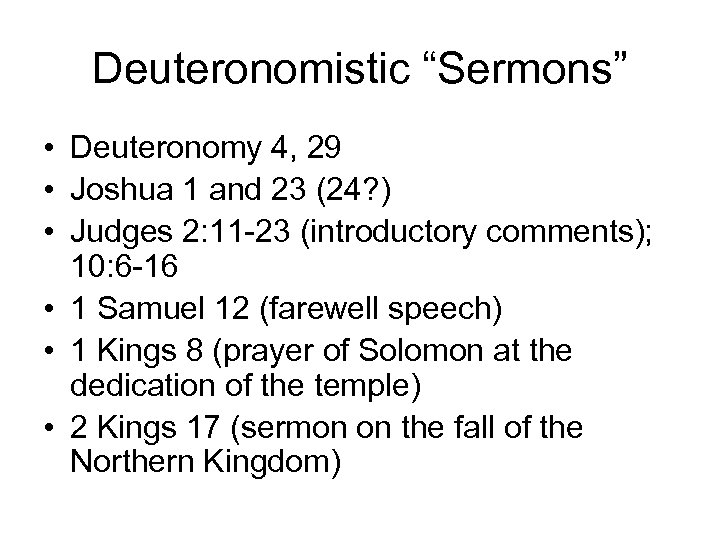 Deuteronomistic "Sermons"

• Deuteronomy 4, 29
• Joshua 1 and 23 (24?)
• Judges 2:11-23 (introductory comments); 10:6-16
• 1 Samuel 12 (farewell speech)
• 1 Kings 8 (prayer of Solomon at the dedication of the temple)
• 2 Kings 17 (sermon on the fall of the Northern Kingdom)